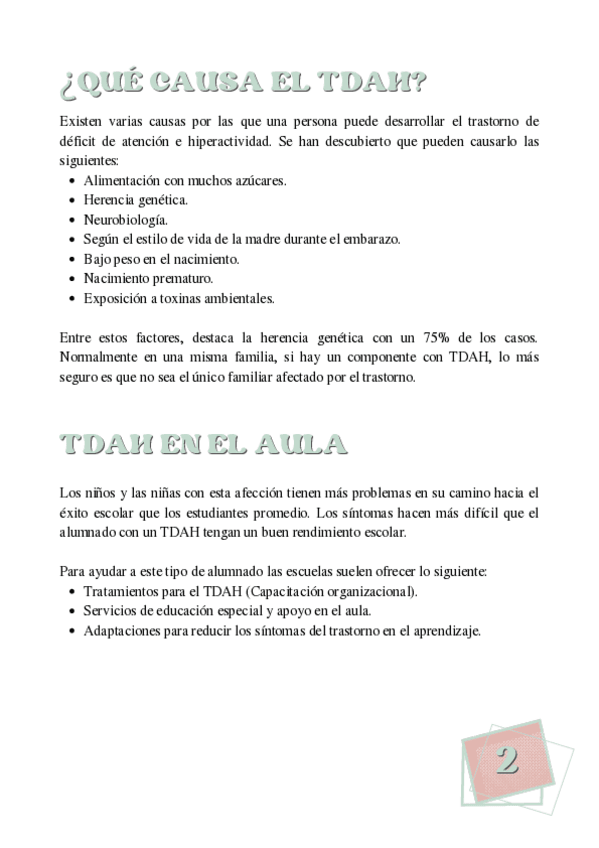 ¿QUÉ CAUSA EL TDAH?

Existen varias causas por las que una persona puede desarrollar el trastorno de déficit de atención e hiperactividad. Se han descubierto que pueden causarlo las siguientes:

- Alimentación con muchos azúcares.
- Herencia genética.
- Neurobiología.
- Según el estilo de vida de la madre durante el embarazo.
- Bajo peso en el nacimiento.
- Nacimiento prematuro.
- Exposición a toxinas ambientales.

Entre estos factores, destaca la herencia genética con un 75% de los casos. Normalmente en una misma familia, si hay un componente con TDAH, lo más seguro es que no sea el único familiar afectado por el trastorno.

TDAH EN EL AULA

Los niños y las niñas con esta afección tienen más problemas en su camino hacia el éxito escolar que los estudiantes promedio. Los síntomas hacen más difícil que el alumnado con un TDAH tengan un buen rendimiento escolar.

Para ayudar a este tipo de alumnado las escuelas suelen ofrecer lo siguiente:

- Tratamientos para el TDAH (Capacitación organizacional).
- Servicios de educación especial y apoyo en el aula.
- Adaptaciones para reducir los síntomas del trastorno en el aprendizaje.

2